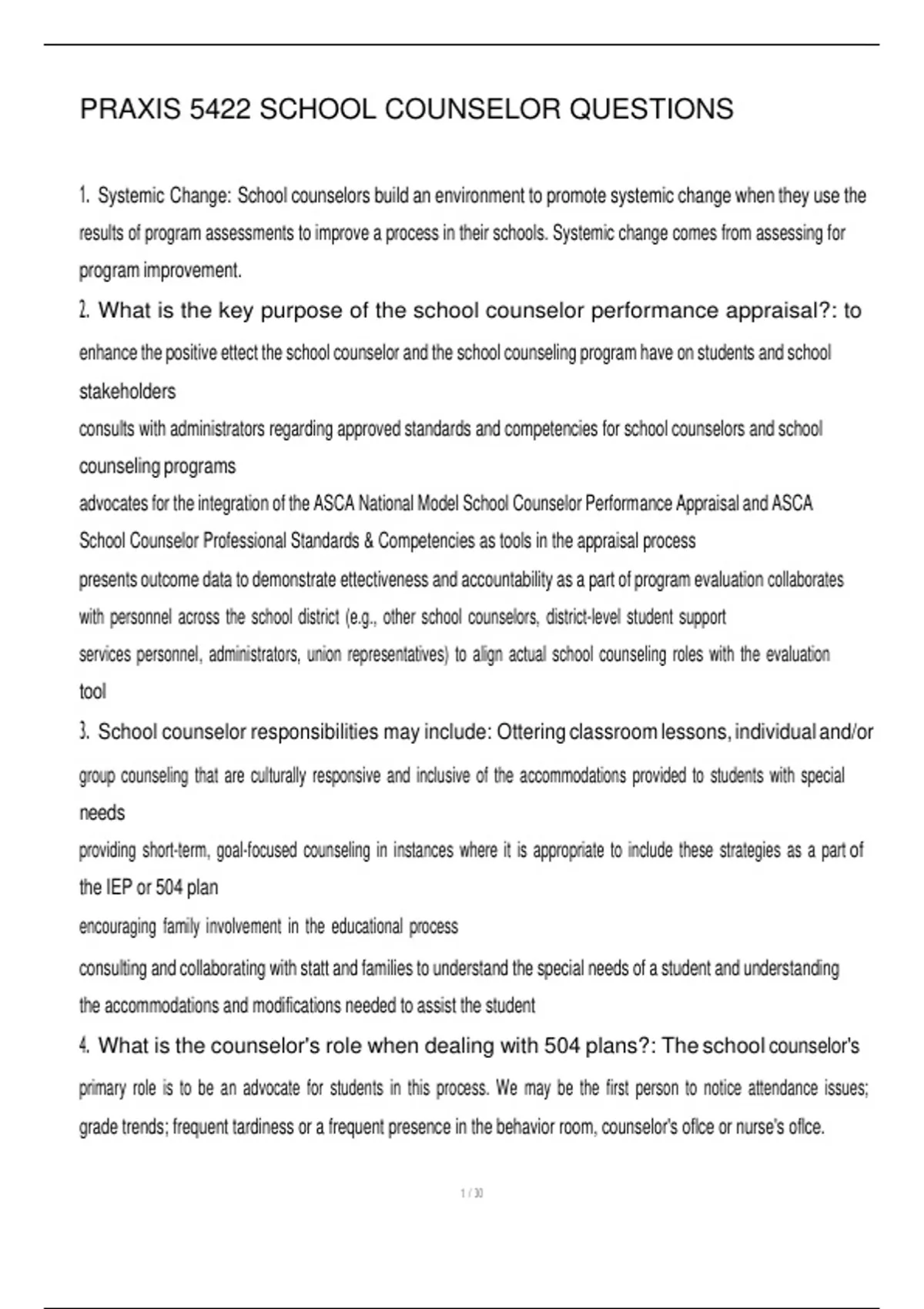 PRAXIS 5422 SCHOOL COUNSELOR QUESTIONS

1. Systemic Change: School counselors build an environment to promote systemic change when they use the results of program assessments to improve a process in their schools. Systemic change comes from assessing for program improvement.

2. What is the key purpose of the school counselor performance appraisal?: to enhance the positive ettect the school counselor and the school counseling program have on students and school stakeholders
consults with administrators regarding approved standards and competencies for school counselors and school counseling programs
advocates for the integration of the ASCA National Model School Counselor Performance Appraisal and ASCA School Counselor Professional Standards & Competencies as tools in the appraisal process
presents outcome data to demonstrate ettectiveness and accountability as a part of program evaluation collaborates with personnel across the school district (e.g., other school counselors, district-level student support services personnel, administrators, union representatives) to align actual school counseling roles with the evaluation tool

3. School counselor responsibilities may include: Ottering classroom lessons, individual and/or group counseling that are culturally responsive and inclusive of the accommodations provided to students with special needs
providing short-term, goal-focused counseling in instances where it is appropriate to include these strategies as a part of the IEP or 504 plan
encouraging family involvement in the educational process
consulting and collaborating with statt and families to understand the special needs of a student and understanding the accommodations and modifications needed to assist the student

4. What is the counselor's role when dealing with 504 plans?: The school counselor's primary role is to be an advocate for students in this process. We may be the first person to notice attendance issues; grade trends; frequent tardiness or a frequent presence in the behavior room, counselor's oflce or nurse's oflce.

1 / 30